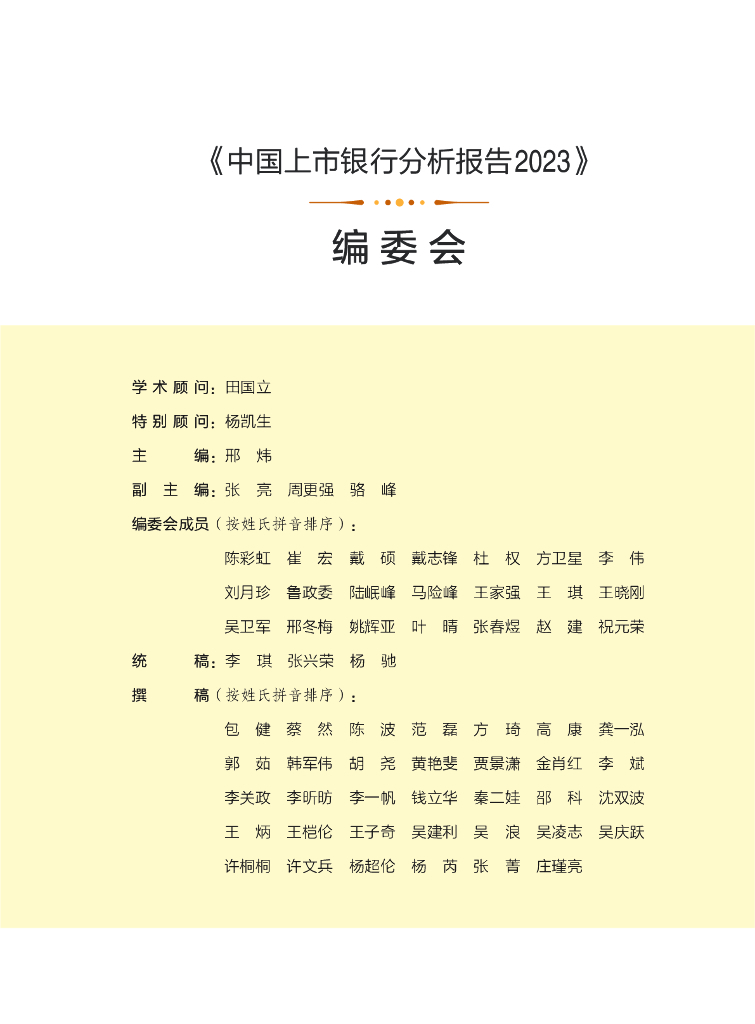 《中国上市银行分析报告2023》

编委会

学术顾问：田国立

特别顾问：杨凯生

主　　编：邢　炜

副 主 编：张　亮　周更强　骆　峰

编委会成员（按姓氏拼音排序）：

陈彩虹　崔　宏　戴　硕　戴志锋　杜　权　方卫星　李　伟
刘月珍　鲁政委　陆岷峰　马险峰　王家强　王　琪　王晓刚
吴卫军　邢冬梅　姚辉亚　叶　晴　张春煜　赵　建　祝元荣

统　　稿：李　琪　张兴荣　杨　驰

撰　　稿（按姓氏拼音排序）：

包　健　蔡　然　陈　波　范　磊　方　琦　高　康　龚一泓
郭　茹　韩军伟　胡　尧　黄艳斐　贾景潇　金肖红　李　斌
李关政　李昕昉　李一帆　钱立华　秦二娃　邵　科　沈双波
王　炳　王恺伦　王子奇　吴建利　吴　浪　吴凌志　吴庆跃
许桐桐　许文兵　杨超伦　杨　芮　张　菁　庄瑾亮